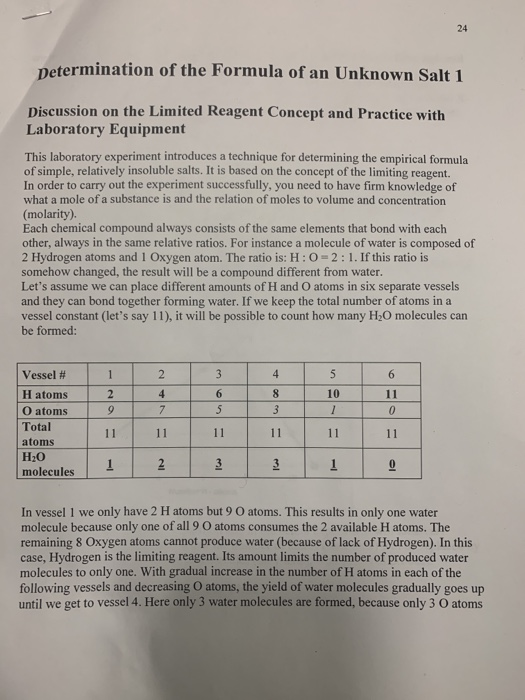 24

Determination of the Formula of an Unknown Salt 1

Discussion on the Limited Reagent Concept and Practice with Laboratory Equipment

This laboratory experiment introduces a technique for determining the empirical formula of simple, relatively insoluble salts. It is based on the concept of the limiting reagent. In order to carry out the experiment successfully, you need to have firm knowledge of what a mole of a substance is and the relation of moles to volume and concentration (molarity).
Each chemical compound always consists of the same elements that bond with each other, always in the same relative ratios. For instance a molecule of water is composed of 2 Hydrogen atoms and 1 Oxygen atom. The ratio is: H : O = 2 : 1. If this ratio is somehow changed, the result will be a compound different from water.
Let's assume we can place different amounts of H and O atoms in six separate vessels and they can bond together forming water. If we keep the total number of atoms in a vessel constant (let's say 11), it will be possible to count how many $H_2O$ molecules can be formed:

| Vessel # | 1 | 2 | 3 | 4 | 5 | 6 |
|---|---|---|---|---|---|---|
| H atoms | 2 | 4 | 6 | 8 | 10 | 11 |
| O atoms | 9 | 7 | 5 | 3 | 1 | 0 |
| Total atoms | 11 | 11 | 11 | 11 | 11 | 11 |
| $H_2O$ molecules | 1 | 2 | 3 | 3 | 1 | 0 |

In vessel 1 we only have 2 H atoms but 9 O atoms. This results in only one water molecule because only one of all 9 O atoms consumes the 2 available H atoms. The remaining 8 Oxygen atoms cannot produce water (because of lack of Hydrogen). In this case, Hydrogen is the limiting reagent. Its amount limits the number of produced water molecules to only one. With gradual increase in the number of H atoms in each of the following vessels and decreasing O atoms, the yield of water molecules gradually goes up until we get to vessel 4. Here only 3 water molecules are formed, because only 3 O atoms